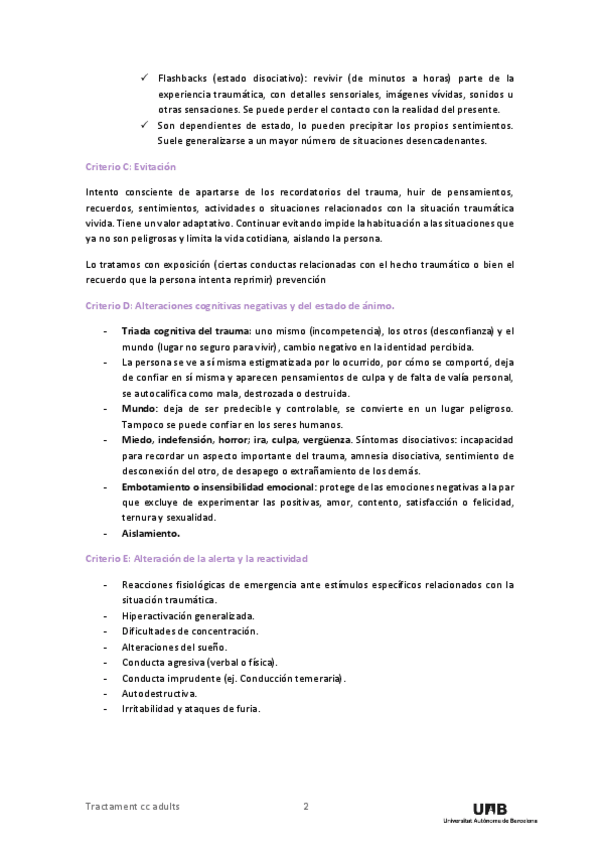 ✓ Flashbacks (estado disociativo): revivir (de minutos a horas) parte de la experiencia traumática, con detalles sensoriales, imágenes vívidas, sonidos u otras sensaciones. Se puede perder el contacto con la realidad del presente.
✓ Son dependientes de estado, lo pueden precipitar los propios sentimientos. Suele generalizarse a un mayor número de situaciones desencadenantes.

Criterio C: Evitación

Intento consciente de apartarse de los recordatorios del trauma, huir de pensamientos, recuerdos, sentimientos, actividades o situaciones relacionados con la situación traumática vivida. Tiene un valor adaptativo. Continuar evitando impide la habituación a las situaciones que ya no son peligrosas y limita la vida cotidiana, aislando la persona.

Lo tratamos con exposición (ciertas conductas relacionadas con el hecho traumático o bien el recuerdo que la persona intenta reprimir) prevención

Criterio D: Alteraciones cognitivas negativas y del estado de ánimo.

- Triada cognitiva del trauma: uno mismo (incompetencia), los otros (desconfianza) y el mundo (lugar no seguro para vivir), cambio negativo en la identidad percibida.
- La persona se ve a sí misma estigmatizada por lo ocurrido, por cómo se comportó, deja de confiar en sí misma y aparecen pensamientos de culpa y de falta de valía personal, se autocalifica como mala, destrozada o destruida.
- Mundo: deja de ser predecible y controlable, se convierte en un lugar peligroso. Tampoco se puede confiar en los seres humanos.
- Miedo, indefensión, horror; ira, culpa, vergüenza. Síntomas disociativos: incapacidad para recordar un aspecto importante del trauma, amnesia disociativa, sentimiento de desconexión del otro, de desapego o extrañamiento de los demás.
- Embotamiento o insensibilidad emocional: protege de las emociones negativas a la par que excluye de experimentar las positivas, amor, contento, satisfacción o felicidad, ternura y sexualidad.
- Aislamiento.

Criterio E: Alteración de la alerta y la reactividad

- Reacciones fisiológicas de emergencia ante estímulos específicos relacionados con la situación traumática.
- Hiperactivación generalizada.
- Dificultades de concentración.
- Alteraciones del sueño.
- Conducta agresiva (verbal o física).
- Conducta imprudente (ej. Conducción temeraria).
- Autodestructiva.
- Irritabilidad y ataques de furia.

Tractament cc adults 2 UAB Universitat Autònoma de Barcelona